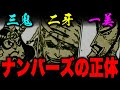 三鬼 二牙 一美

ナンバーズの正体